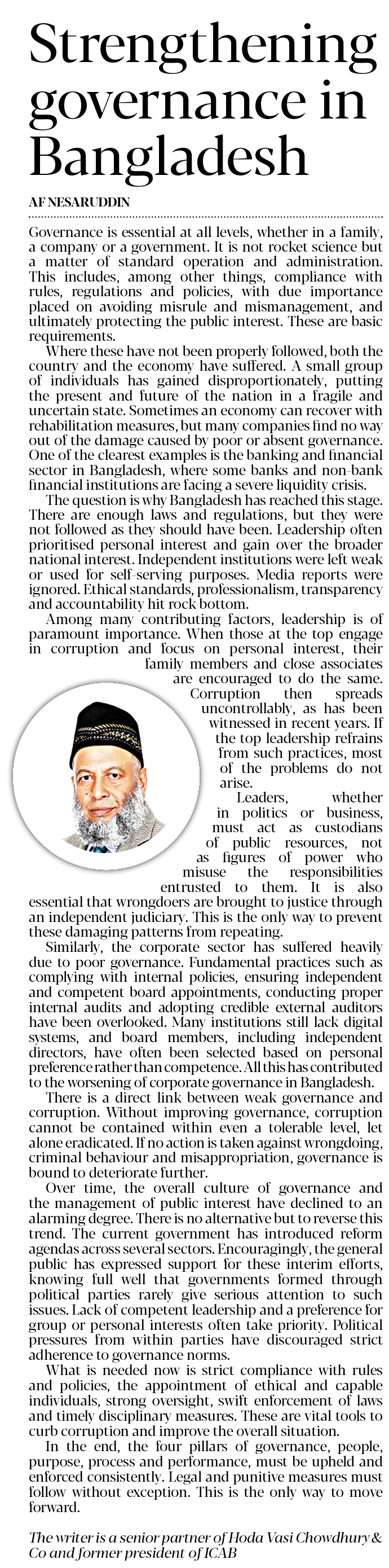 Strengthening governance in Bangladesh

AF NESARUDDIN

Governance is essential at all levels, whether in a family, a company or a government. It is not rocket science but a matter of standard operation and administration. This includes, among other things, compliance with rules, regulations and policies, with due importance placed on avoiding misrule and mismanagement, and ultimately protecting the public interest. These are basic requirements.

Where these have not been properly followed, both the country and the economy have suffered. A small group of individuals has gained disproportionately, putting the present and future of the nation in a fragile and uncertain state. Sometimes an economy can recover with rehabilitation measures, but many companies find no way out of the damage caused by poor or absent governance. One of the clearest examples is the banking and financial sector in Bangladesh, where some banks and non-bank financial institutions are facing a severe liquidity crisis.

The question is why Bangladesh has reached this stage. There are enough laws and regulations, but they were not followed as they should have been. Leadership often prioritised personal interest and gain over the broader national interest. Independent institutions were left weak or used for self-serving purposes. Media reports were ignored. Ethical standards, professionalism, transparency and accountability hit rock bottom.

Among many contributing factors, leadership is of paramount importance. When those at the top engage in corruption and focus on personal interest, their family members and close associates are encouraged to do the same. Corruption then spreads uncontrollably, as has been witnessed in recent years. If the top leadership refrains from such practices, most of the problems do not arise.

Leaders, whether in politics or business, must act as custodians of public resources, not as figures of power who misuse the responsibilities entrusted to them. It is also essential that wrongdoers are brought to justice through an independent judiciary. This is the only way to prevent these damaging patterns from repeating.

Similarly, the corporate sector has suffered heavily due to poor governance. Fundamental practices such as complying with internal policies, ensuring independent and competent board appointments, conducting proper internal audits and adopting credible external auditors have been overlooked. Many institutions still lack digital systems, and board members, including independent directors, have often been selected based on personal preference rather than competence. All this has contributed to the worsening of corporate governance in Bangladesh.

There is a direct link between weak governance and corruption. Without improving governance, corruption cannot be contained within even a tolerable level, let alone eradicated. If no action is taken against wrongdoing, criminal behaviour and misappropriation, governance is bound to deteriorate further.

Over time, the overall culture of governance and the management of public interest have declined to an alarming degree. There is no alternative but to reverse this trend. The current government has introduced reform agendas across several sectors. Encouragingly, the general public has expressed support for these interim efforts, knowing full well that governments formed through political parties rarely give serious attention to such issues. Lack of competent leadership and a preference for group or personal interests often take priority. Political pressures from within parties have discouraged strict adherence to governance norms.

What is needed now is strict compliance with rules and policies, the appointment of ethical and capable individuals, strong oversight, swift enforcement of laws and timely disciplinary measures. These are vital tools to curb corruption and improve the overall situation.

In the end, the four pillars of governance, people, purpose, process and performance, must be upheld and enforced consistently. Legal and punitive measures must follow without exception. This is the only way to move forward.

The writer is a senior partner of Hoda Vasi Chowdhury & Co and former president of ICAB